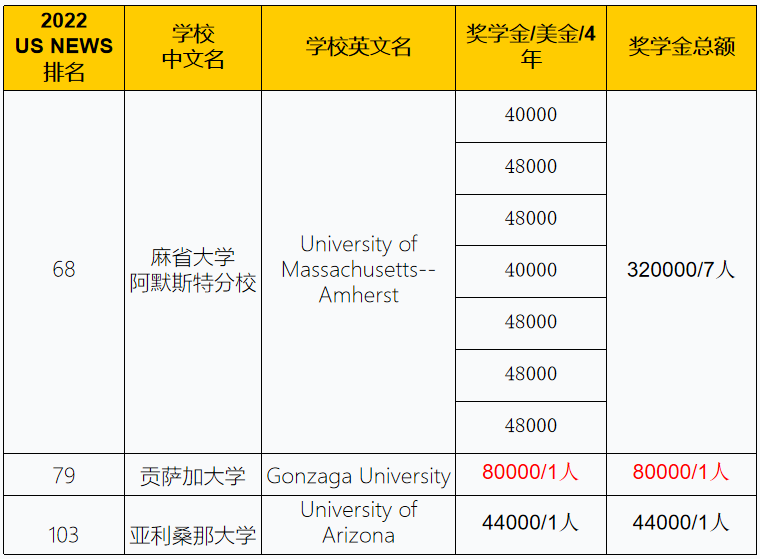 | 2022 US NEWS 排名 | 学校 中文名 | 学校英文名 | 奖学金/美金/4年 | 奖学金总额 |
|---|---|---|---|---|
| 68 | 麻省大学 阿默斯特分校 | University of Massachusetts--Amherst | 40000 | 320000/7人 |
| | | | 48000 | |
| | | | 48000 | |
| | | | 40000 | |
| | | | 48000 | |
| | | | 48000 | |
| | | | 48000 | |
| 79 | 贡萨加大学 | Gonzaga University | 80000/1人 | 80000/1人 |
| 103 | 亚利桑那大学 | University of Arizona | 44000/1人 | 44000/1人 |